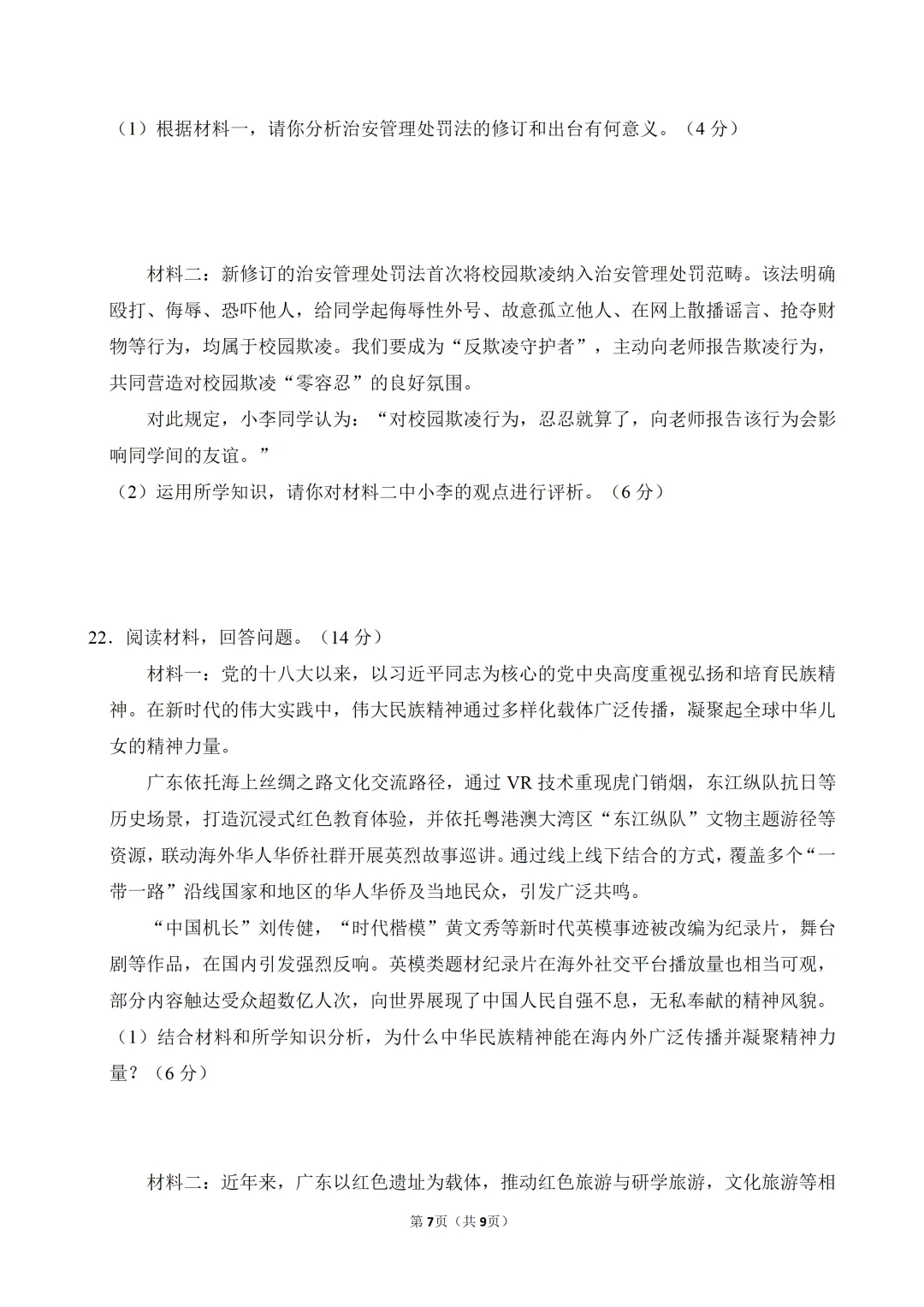 （1）根据材料一，请你分析治安管理处罚法的修订和出台有何意义。（4 分）

材料二：新修订的治安管理处罚法首次将校园欺凌纳入治安管理处罚范畴。该法明确殴打、侮辱、恐吓他人，给同学起侮辱性外号、故意孤立他人、在网上散播谣言、抢夺财物等行为，均属于校园欺凌。我们要成为“反欺凌守护者”，主动向老师报告欺凌行为，共同营造对校园欺凌“零容忍”的良好氛围。

对此规定，小李同学认为：“对校园欺凌行为，忍忍就算了，向老师报告该行为会影响同学间的友谊。”

（2）运用所学知识，请你对材料二中小李的观点进行评析。（6 分）

22．阅读材料，回答问题。（14 分）

材料一：党的十八大以来，以习近平同志为核心的党中央高度重视弘扬和培育民族精神。在新时代的伟大实践中，伟大民族精神通过多样化载体广泛传播，凝聚起全球中华儿女的精神力量。

广东依托海上丝绸之路文化交流路径，通过 VR 技术重现虎门销烟，东江纵队抗日等历史场景，打造沉浸式红色教育体验，并依托粤港澳大湾区“东江纵队”文物主题游径等资源，联动海外华人华侨社群开展英烈故事巡讲。通过线上线下结合的方式，覆盖多个“一带一路”沿线国家和地区的华人华侨及当地民众，引发广泛共鸣。

“中国机长”刘传健，“时代楷模”黄文秀等新时代英模事迹被改编为纪录片，舞台剧等作品，在国内引发强烈反响。英模类题材纪录片在海外社交平台播放量也相当可观，部分内容触达受众超数亿人次，向世界展现了中国人民自强不息，无私奉献的精神风貌。

（1）结合材料和所学知识分析，为什么中华民族精神能在海内外广泛传播并凝聚精神力量？（6 分）

材料二：近年来，广东以红色遗址为载体，推动红色旅游与研学旅游，文化旅游等相

第 7 页（共 9 页）